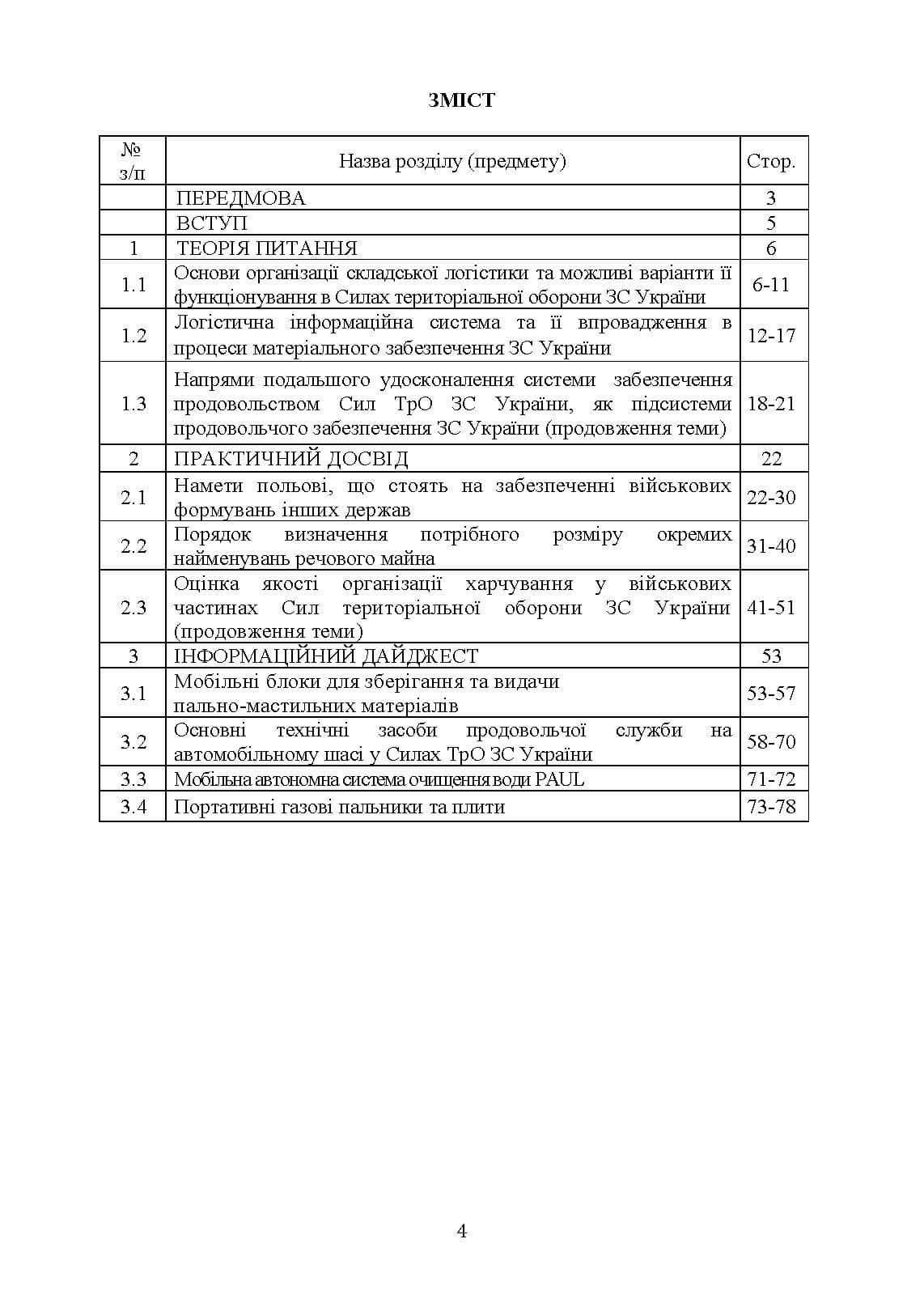 ЗМІСТ

| № з/п | Назва розділу (предмету) | Стор. |
|---|---|---|
|  | ПЕРЕДМОВА | 3 |
|  | ВСТУП | 5 |
| 1 | ТЕОРІЯ ПИТАННЯ | 6 |
| 1.1 | Основи організації складської логістики та можливі варіанти її функціонування в Силах територіальної оборони ЗС України | 6-11 |
| 1.2 | Логістична інформаційна система та її впровадження в процеси матеріального забезпечення ЗС України | 12-17 |
| 1.3 | Напрями подальшого удосконалення системи забезпечення продовольством Сил ТрО ЗС України, як підсистеми продовольчого забезпечення ЗС України (продовження теми) | 18-21 |
| 2 | ПРАКТИЧНИЙ ДОСВІД | 22 |
| 2.1 | Намети польові, що стоять на забезпеченні військових формувань інших держав | 22-30 |
| 2.2 | Порядок визначення потрібного розміру окремих найменувань речового майна | 31-40 |
| 2.3 | Оцінка якості організації харчування у військових частинах Сил територіальної оборони ЗС України (продовження теми) | 41-51 |
| 3 | ІНФОРМАЦІЙНИЙ ДАЙДЖЕСТ | 53 |
| 3.1 | Мобільні блоки для зберігання та видачи пально-мастильних матеріалів | 53-57 |
| 3.2 | Основні технічні засоби продовольчої служби на автомобільному шасі у Силах ТрО ЗС України | 58-70 |
| 3.3 | Мобільна автономна система очищення води PAUL | 71-72 |
| 3.4 | Портативні газові пальники та плити | 73-78 |

4